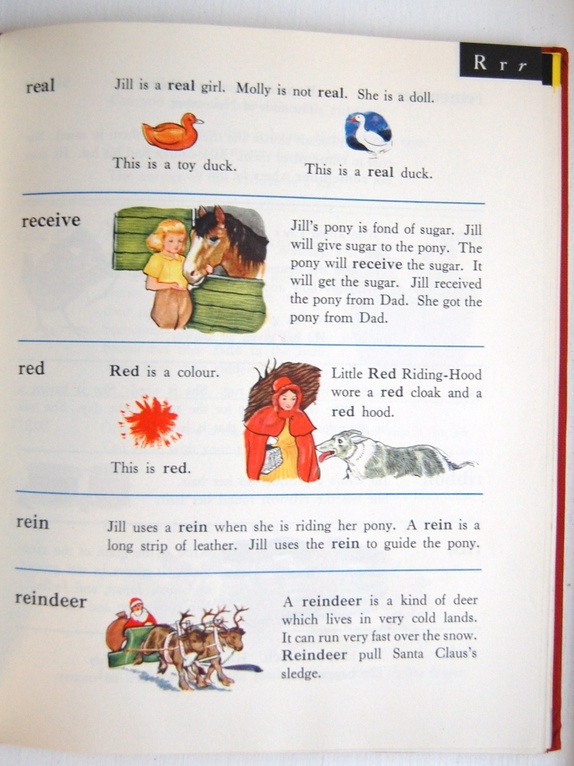 R r r

real

Jill is a real girl. Molly is not real. She is a doll.

This is a toy duck.

This is a real duck.

receive

Jill's pony is fond of sugar. Jill will give sugar to the pony. The pony will receive the sugar. It will get the sugar. Jill received the pony from Dad. She got the pony from Dad.

red

Red is a colour.

This is red.

Little Red Riding-Hood wore a red cloak and a red hood.

rein

Jill uses a rein when she is riding her pony. A rein is a long strip of leather. Jill uses the rein to guide the pony.

reindeer

A reindeer is a kind of deer which lives in very cold lands. It can run very fast over the snow. Reindeer pull Santa Claus's sledge.